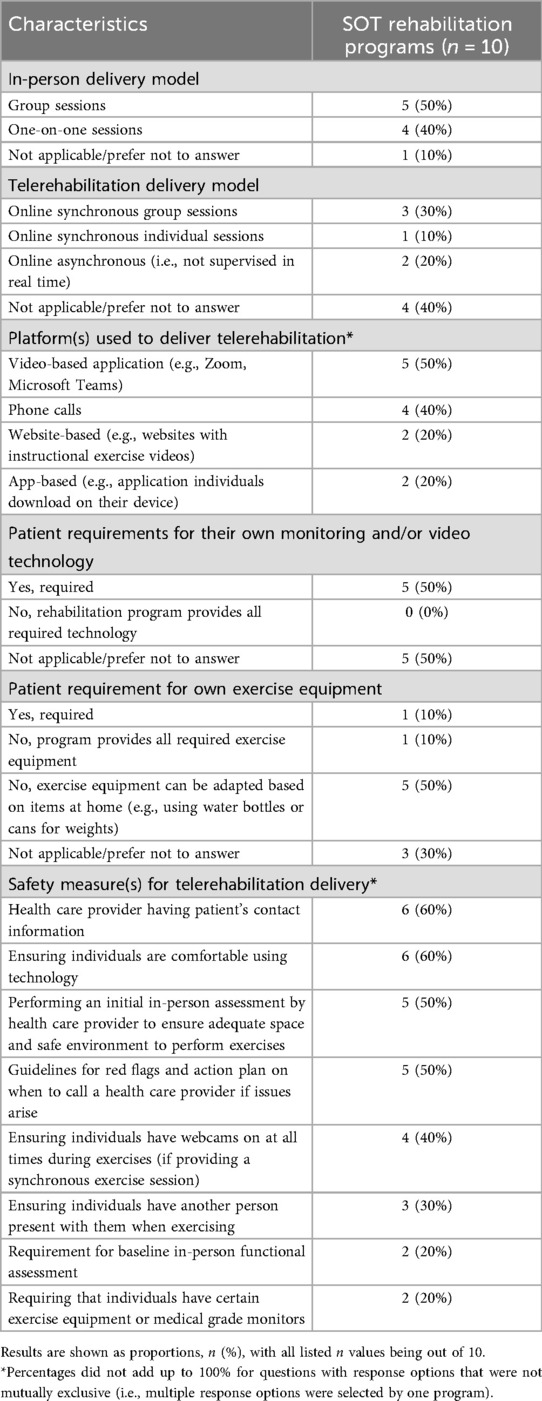 | Characteristics | SOT rehabilitation programs ($n$ = 10) |
|---|---|
| In-person delivery model | |
| Group sessions | 5 (50%) |
| One-on-one sessions | 4 (40%) |
| Not applicable/prefer not to answer | 1 (10%) |
| Telerehabilitation delivery model | |
| Online synchronous group sessions | 3 (30%) |
| Online synchronous individual sessions | 1 (10%) |
| Online asynchronous (i.e., not supervised in real time) | 2 (20%) |
| Not applicable/prefer not to answer | 4 (40%) |
| Platform(s) used to deliver telerehabilitation* | |
| Video-based application (e.g., Zoom, Microsoft Teams) | 5 (50%) |
| Phone calls | 4 (40%) |
| Website-based (e.g., websites with instructional exercise videos) | 2 (20%) |
| App-based (e.g., application individuals download on their device) | 2 (20%) |
| Patient requirements for their own monitoring and/or video technology | |
| Yes, required | 5 (50%) |
| No, rehabilitation program provides all required technology | 0 (0%) |
| Not applicable/prefer not to answer | 5 (50%) |
| Patient requirement for own exercise equipment | |
| Yes, required | 1 (10%) |
| No, program provides all required exercise equipment | 1 (10%) |
| No, exercise equipment can be adapted based on items at home (e.g., using water bottles or cans for weights) | 5 (50%) |
| Not applicable/prefer not to answer | 3 (30%) |
| Safety measure(s) for telerehabilitation delivery* | |
| Health care provider having patient's contact information | 6 (60%) |
| Ensuring individuals are comfortable using technology | 6 (60%) |
| Performing an initial in-person assessment by health care provider to ensure adequate space and safe environment to perform exercises | 5 (50%) |
| Guidelines for red flags and action plan on when to call a health care provider if issues arise | 5 (50%) |
| Ensuring individuals have webcams on at all times during exercises (if providing a synchronous exercise session) | 4 (40%) |
| Ensuring individuals have another person present with them when exercising | 3 (30%) |
| Requirement for baseline in-person functional assessment | 2 (20%) |
| Requiring that individuals have certain exercise equipment or medical grade monitors | 2 (20%) |

Results are shown as proportions, $n$ (%), with all listed $n$ values being out of 10.
*Percentages did not add up to 100% for questions with response options that were not mutually exclusive (i.e., multiple response options were selected by one program).